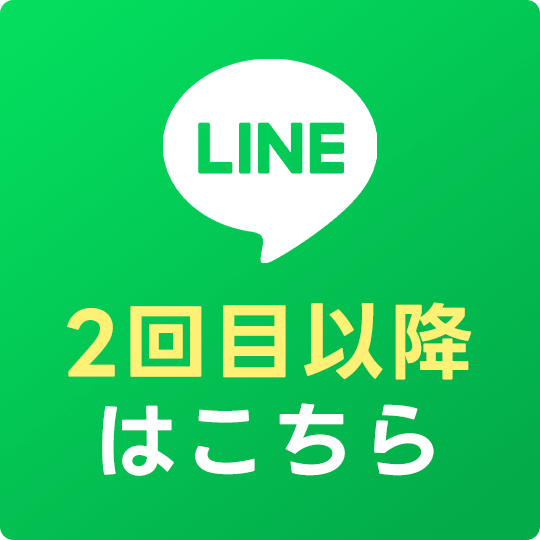 LINE

2回目以降
はこちら